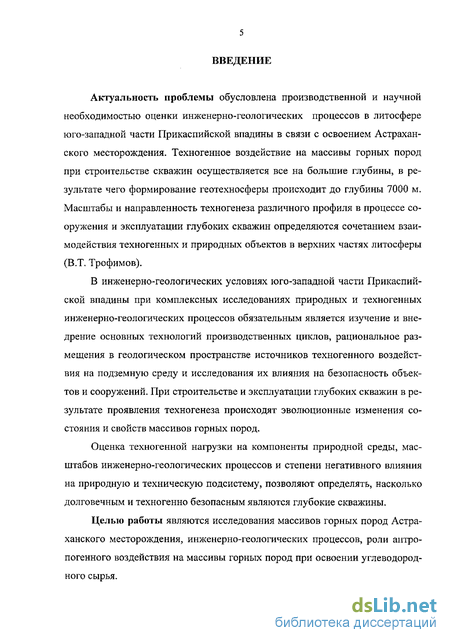 5

ВВЕДЕНИЕ

Актуальность проблемы обусловлена производственной и научной необходимостью оценки инженерно-геологических процессов в литосфере юго-западной части Прикаспийской впадины в связи с освоением Астраханского месторождения. Техногенное воздействие на массивы горных пород при строительстве скважин осуществляется все на большие глубины, в результате чего формирование геотехносферы происходит до глубины 7000 м. Масштабы и направленность техногенеза различного профиля в процессе сооружения и эксплуатации глубоких скважин определяются сочетанием взаимодействия техногенных и природных объектов в верхних частях литосферы (В.Т. Трофимов).

В инженерно-геологических условиях юго-западной части Прикаспийской впадины при комплексных исследованиях природных и техногенных инженерно-геологических процессов обязательным является изучение и внедрение основных технологий производственных циклов, рациональное размещения в геологическом пространстве источников техногенного воздействия на подземную среду и исследования их влияния на безопасность объектов и сооружений. При строительстве и эксплуатации глубоких скважин в результате проявления техногенеза происходят эволюционные изменения состояния и свойств массивов горных пород.

Оценка техногенной нагрузки на компоненты природной среды, масштабов инженерно-геологических процессов и степени негативного влияния на природную и техническую подсистему, позволяют определять, насколько долговечным и техногенно безопасным являются глубокие скважины.

Целью работы являются исследования массивов горных пород Астраханского месторождения, инженерно-геологических процессов, роли антропогенного воздействия на массивы горных пород при освоении углеводородного сырья.

dsLib.net
библиотека диссертаций